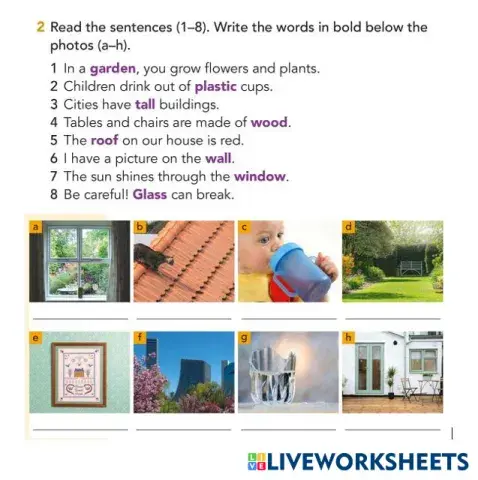 2 Read the sentences (1–8). Write the words in bold below the photos (a–h).

1 In a **garden**, you grow flowers and plants.
2 Children drink out of **plastic** cups.
3 Cities have **tall** buildings.
4 Tables and chairs are made of **wood**.
5 The **roof** on our house is red.
6 I have a picture on the **wall**.
7 The sun shines through the **window**.
8 Be careful! **Glass** can break.

a

b

c

d

e

f

g

h

LIVEWORKSHEETS